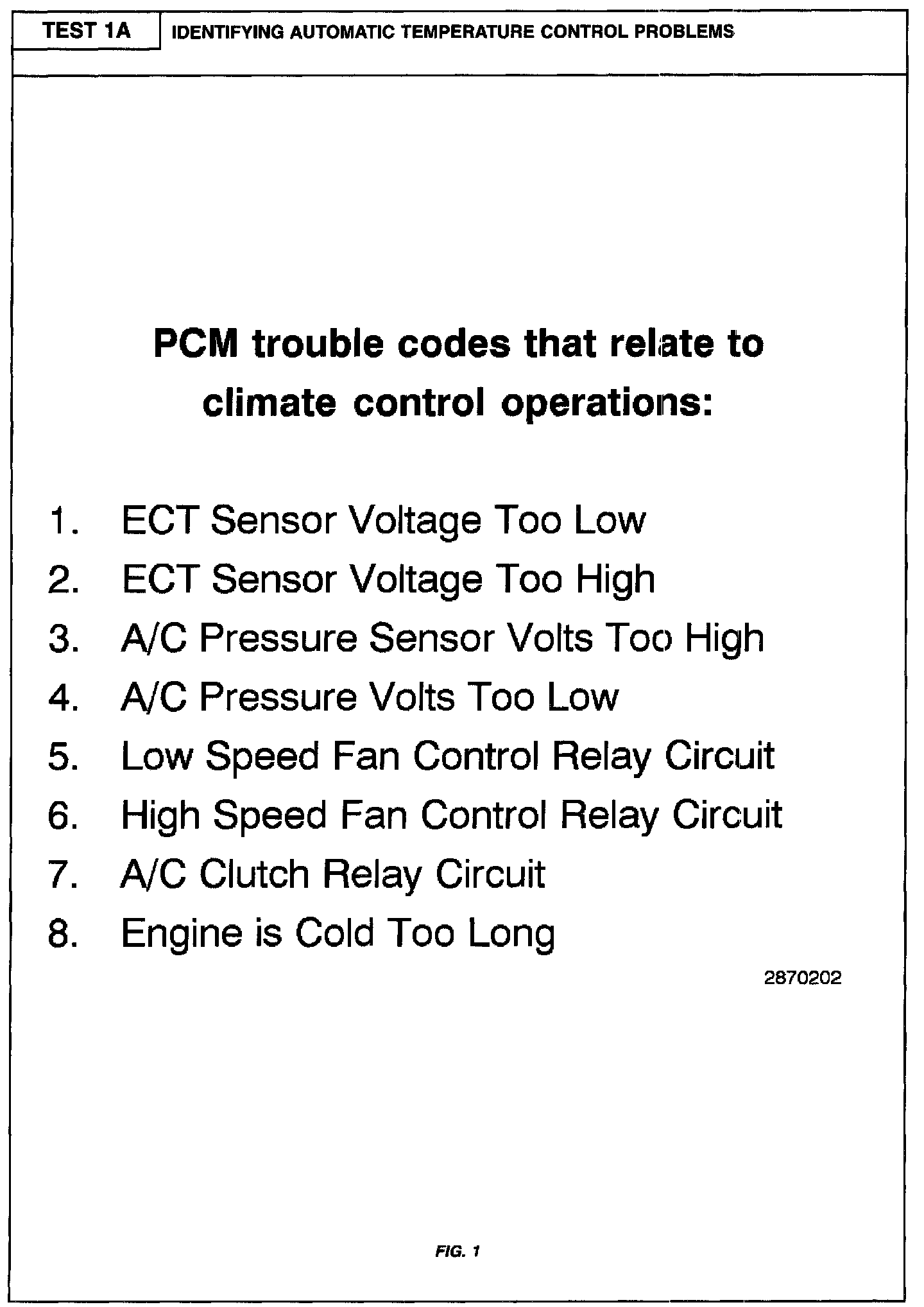 TEST 1A

IDENTIFYING AUTOMATIC TEMPERATURE CONTROL PROBLEMS

PCM trouble codes that relate to climate control operations:

1. ECT Sensor Voltage Too Low
2. ECT Sensor Voltage Too High
3. A/C Pressure Sensor Volts Too High
4. A/C Pressure Volts Too Low
5. Low Speed Fan Control Relay Circuit
6. High Speed Fan Control Relay Circuit
7. A/C Clutch Relay Circuit
8. Engine is Cold Too Long

2870202

FIG. 1